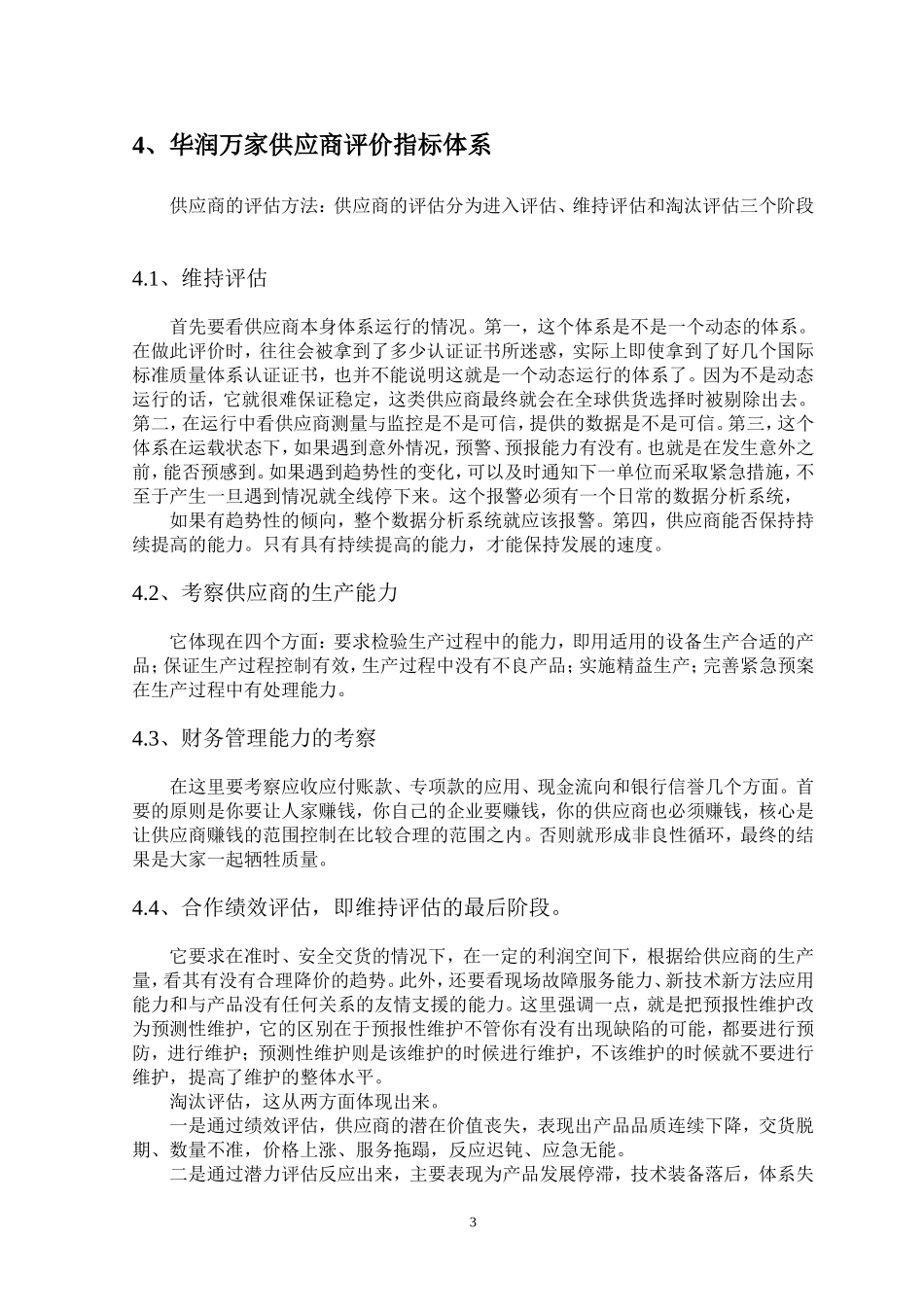 4、华润万家供应商评价指标体系

供应商的评估方法：供应商的评估分为进入评估、维持评估和淘汰评估三个阶段

4.1、维持评估

首先要看供应商本身体系运行的情况。第一，这个体系是不是一个动态的体系。在做此评价时，往往会被拿到了多少认证证书所迷惑，实际上即使拿到了好几个国际标准质量体系认证证书，也并不能说明这就是一个动态运行的体系了。因为不是动态运行的话，它就很难保证稳定，这类供应商最终就会在全球供货选择时被剔除出去。第二，在运行中看供应商测量与监控是不是可信，提供的数据是不是可信。第三，这个体系在运载状态下，如果遇到意外情况，预警、预报能力有没有。也就是在发生意外之前，能否预感到。如果遇到趋势性的变化，可以及时通知下一单位而采取紧急措施，不至于产生一旦遇到情况就全线停下来。这个报警必须有一个日常的数据分析系统，

如果有趋势性的倾向，整个数据分析系统就应该报警。第四，供应商能否保持持续提高的能力。只有具有持续提高的能力，才能保持发展的速度。

4.2、考察供应商的生产能力

它体现在四个方面：要求检验生产过程中的能力，即用适用的设备生产合适的产品；保证生产过程控制有效，生产过程中没有不良产品；实施精益生产；完善紧急预案在生产过程中有处理能力。

4.3、财务管理能力的考察

在这里要考察应收应付账款、专项款的应用、现金流向和银行信誉几个方面。首要的原则是你要让人家赚钱，你自己的企业要赚钱，你的供应商也必须赚钱，核心是让供应商赚钱的范围控制在比较合理的范围之内。否则就形成非良性循环，最终的结果是大家一起牺牲质量。

4.4、合作绩效评估，即维持评估的最后阶段。

它要求在准时、安全交货的情况下，在一定的利润空间下，根据给供应商的生产量，看其有没有合理降价的趋势。此外，还要看现场故障服务能力、新技术新方法应用能力和与产品没有任何关系的友情支援的能力。这里强调一点，就是把预报性维护改为预测性维护，它的区别在于预报性维护不管你有没有出现缺陷的可能，都要进行预防，进行维护；预测性维护则是该维护的时候进行维护，不该维护的时候就不要进行维护，提高了维护的整体水平。

淘汰评估，这从两方面体现出来。

一是通过绩效评估，供应商的潜在价值丧失，表现出产品品质连续下降，交货脱期、数量不准，价格上涨、服务拖蹋，反应迟钝、应急无能。

二是通过潜力评估反应出来，主要表现为产品发展停滞，技术装备落后，体系失

3